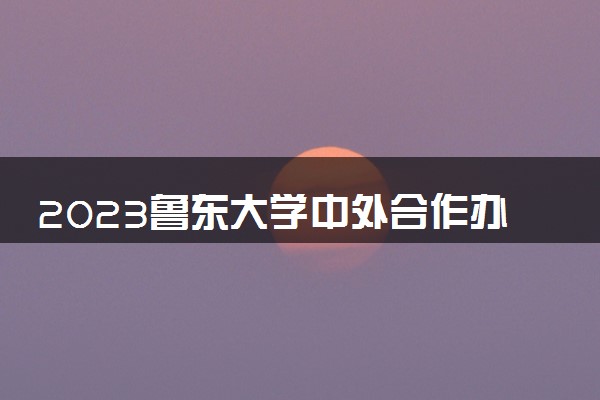 2023鲁东大学中外合作办